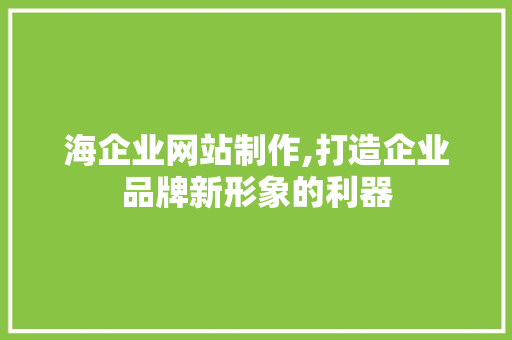 海企业网站制作,打造企业品牌新形象的利器